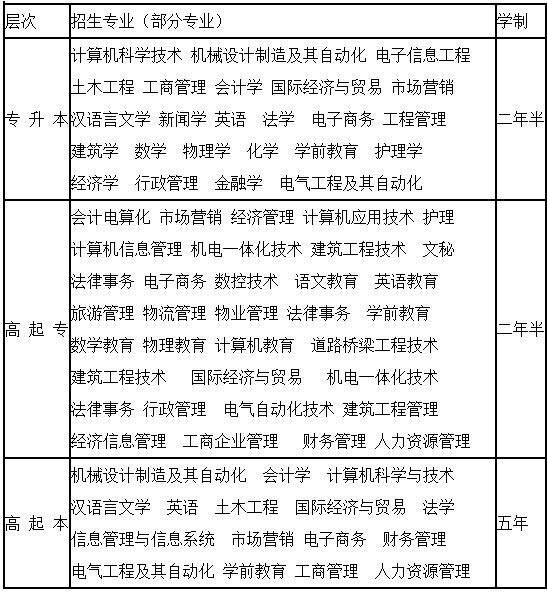 | 层次 | 招生专业（部分专业） | 学制 |
|---|---|---|
| 专 升 本 | 计算机科学技术 机械设计制造及其自动化 电子信息工程 土木工程 工商管理 会计学 国际经济与贸易 市场营销 汉语言文学 新闻学 英语 法学 电子商务 工程管理 建筑学 数学 物理学 化学 学前教育 护理学 经济学 行政管理 金融学 电气工程及其自动化 | 二年半 |
| 高 起 专 | 会计电算化 市场营销 经济管理 计算机应用技术 护理 计算机信息管理 机电一体化技术 建筑工程技术 文秘 法律事务 电子商务 数控技术 语文教育 英语教育 旅游管理 物流管理 物业管理 法律事务 学前教育 数学教育 物理教育 计算机教育 道路桥梁工程技术 建筑工程技术 国际经济与贸易 机电一体化技术 法律事务 行政管理 电气自动化技术 建筑工程管理 经济信息管理 工商企业管理 财务管理 人力资源管理 | 二年半 |
| 高 起 本 | 机械设计制造及其自动化 会计学 计算机科学与技术 汉语言文学 英语 土木工程 国际经济与贸易 法学 信息管理与信息系统 市场营销 电子商务 财务管理 电气工程及其自动化 学前教育 工商管理 人力资源管理 | 五年 |